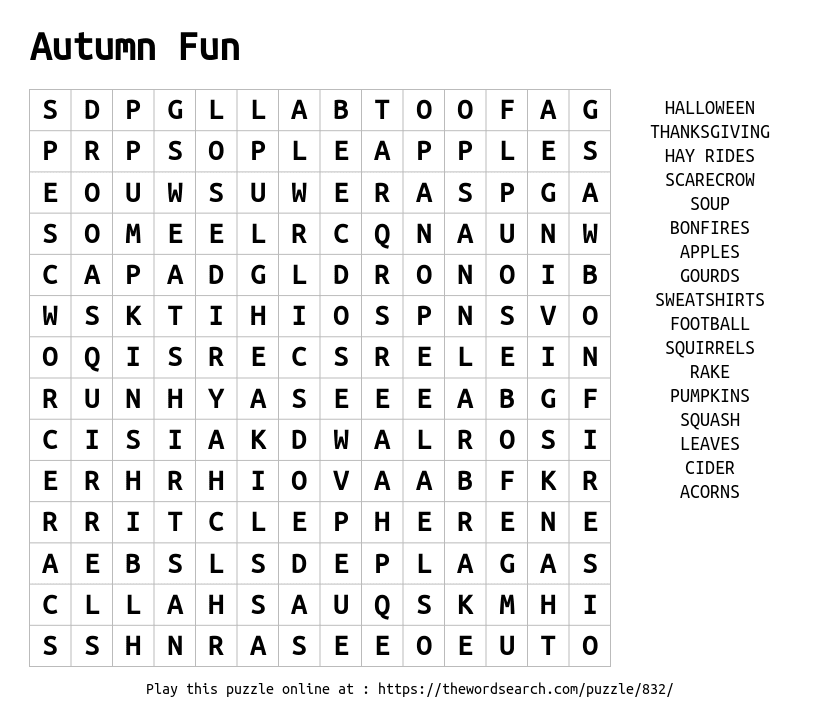 Autumn Fun

| S | D | P | G | L | L | A | B | T | O | O | F | A | G |
|---|---|---|---|---|---|---|---|---|---|---|---|---|---|
| P | R | P | S | O | P | L | E | A | P | P | L | E | S |
| E | O | U | W | S | U | W | E | R | A | S | P | G | A |
| S | O | M | E | E | L | R | C | Q | N | A | U | N | W |
| C | A | P | A | D | G | L | D | R | O | N | O | I | B |
| W | S | K | T | I | H | I | O | S | P | N | S | V | O |
| O | Q | I | S | R | E | C | S | R | E | L | E | I | N |
| R | U | N | H | Y | A | S | E | E | E | A | B | G | F |
| C | I | S | I | A | K | D | W | A | L | R | O | S | I |
| E | R | H | R | H | I | O | V | A | A | B | F | K | R |
| R | R | I | T | C | L | E | P | H | E | R | E | N | E |
| A | E | B | S | L | S | D | E | P | L | A | G | A | S |
| C | L | L | A | H | S | A | U | Q | S | K | M | H | I |
| S | S | H | N | R | A | S | E | E | O | E | U | T | O |

HALLOWEEN
THANKSGIVING
HAY RIDES
SCARECROW
SOUP
BONFIRES
APPLES
GOURDS
SWEATSHIRTS
FOOTBALL
SQUIRRELS
RAKE
PUMPKINS
SQUASH
LEAVES
CIDER
ACORNS

Play this puzzle online at : https://thewordsearch.com/puzzle/832/